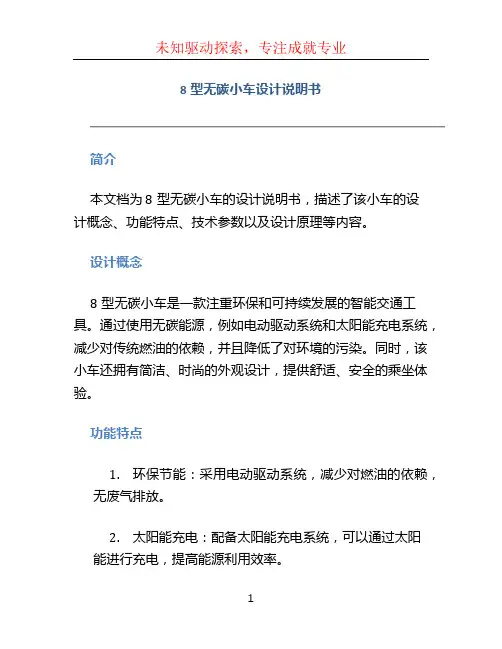 未知驱动探索，专注成就专业

8 型无碳小车设计说明书

简介

本文档为 8 型无碳小车的设计说明书，描述了该小车的设计概念、功能特点、技术参数以及设计原理等内容。

设计概念

8 型无碳小车是一款注重环保和可持续发展的智能交通工具。通过使用无碳能源，例如电动驱动系统和太阳能充电系统，减少对传统燃油的依赖，并且降低了对环境的污染。同时，该小车还拥有简洁、时尚的外观设计，提供舒适、安全的乘坐体验。

功能特点

1. 环保节能：采用电动驱动系统，减少对燃油的依赖，无废气排放。

2. 太阳能充电：配备太阳能充电系统，可以通过太阳能进行充电，提高能源利用效率。

1